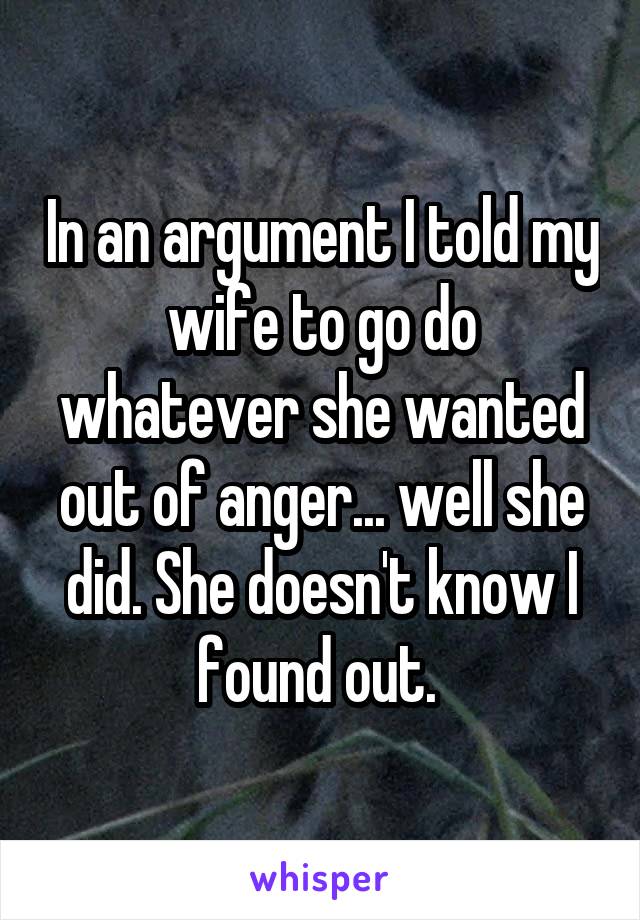 In an argument I told my wife to go do whatever she wanted out of anger... well she did. She doesn't know I found out.

whisper